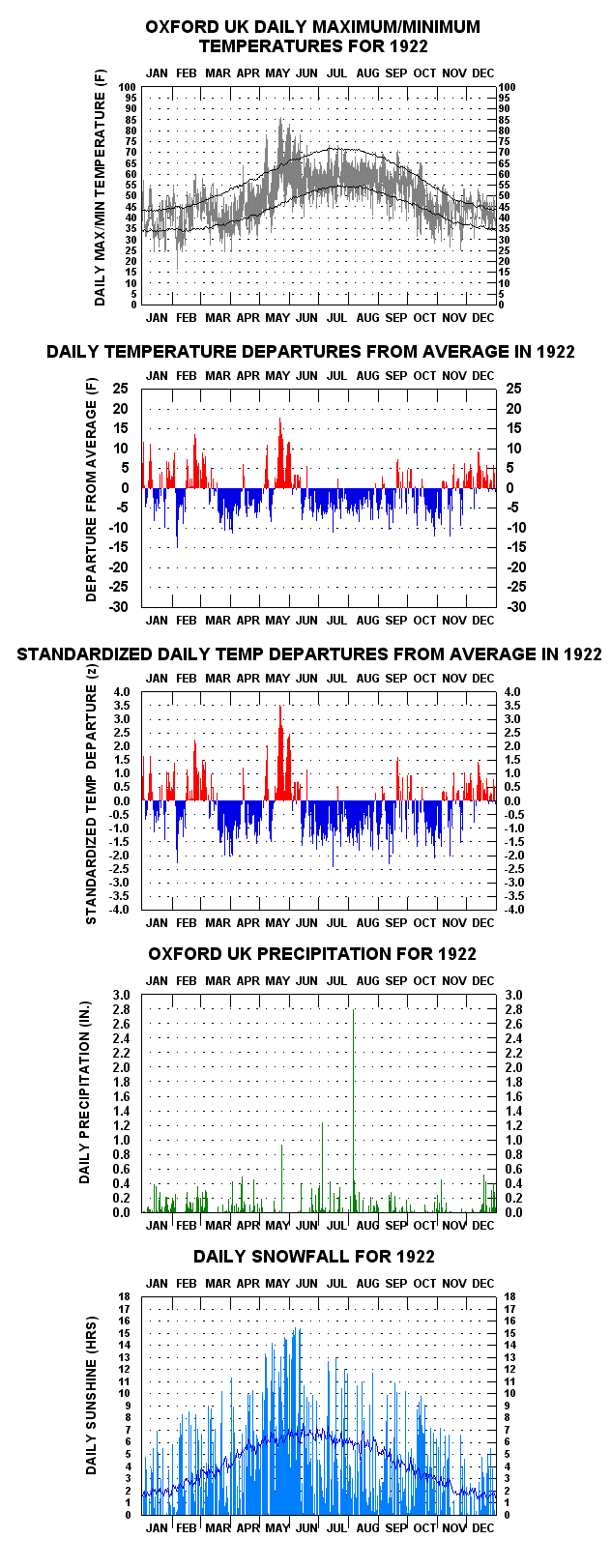 OXFORD UK DAILY MAXIMUM/MINIMUM TEMPERATURES FOR 1922

JAN FEB MAR APR MAY JUN JUL AUG SEP OCT NOV DEC

DAILY MAX/MIN TEMPERATURE (F)

100 95 90 85 80 75 70 65 60 55 50 45 40 35 30 25 20 15 10 5 0

100 95 90 85 80 75 70 65 60 55 50 45 40 35 30 25 20 15 10 5 0

JAN FEB MAR APR MAY JUN JUL AUG SEP OCT NOV DEC

DAILY TEMPERATURE DEPARTURES FROM AVERAGE IN 1922

JAN FEB MAR APR MAY JUN JUL AUG SEP OCT NOV DEC

DEPARTURE FROM AVERAGE (F)

25 20 15 10 5 0 -5 -10 -15 -20 -25 -30

25 20 15 10 5 0 -5 -10 -15 -20 -25 -30

JAN FEB MAR APR MAY JUN JUL AUG SEP OCT NOV DEC

STANDARDIZED DAILY TEMP DEPARTURES FROM AVERAGE IN 1922

JAN FEB MAR APR MAY JUN JUL AUG SEP OCT NOV DEC

STANDARDIZED TEMP DEPARTURE (z)

4.0 3.5 3.0 2.5 2.0 1.5 1.0 0.5 0.0 -0.5 -1.0 -1.5 -2.0 -2.5 -3.0 -3.5 -4.0

4.0 3.5 3.0 2.5 2.0 1.5 1.0 0.5 0.0 -0.5 -1.0 -1.5 -2.0 -2.5 -3.0 -3.5 -4.0

JAN FEB MAR APR MAY JUN JUL AUG SEP OCT NOV DEC

OXFORD UK PRECIPITATION FOR 1922

JAN FEB MAR APR MAY JUN JUL AUG SEP OCT NOV DEC

DAILY PRECIPITATION (IN.)

3.0 2.8 2.6 2.4 2.2 2.0 1.8 1.6 1.4 1.2 1.0 0.8 0.6 0.4 0.2 0.0

3.0 2.8 2.6 2.4 2.2 2.0 1.8 1.6 1.4 1.2 1.0 0.8 0.6 0.4 0.2 0.0

JAN FEB MAR APR MAY JUN JUL AUG SEP OCT NOV DEC

DAILY SNOWFALL FOR 1922

JAN FEB MAR APR MAY JUN JUL AUG SEP OCT NOV DEC

DAILY SUNSHINE (HRS)

18 17 16 15 14 13 12 11 10 9 8 7 6 5 4 3 2 1 0

18 17 16 15 14 13 12 11 10 9 8 7 6 5 4 3 2 1 0

JAN FEB MAR APR MAY JUN JUL AUG SEP OCT NOV DEC